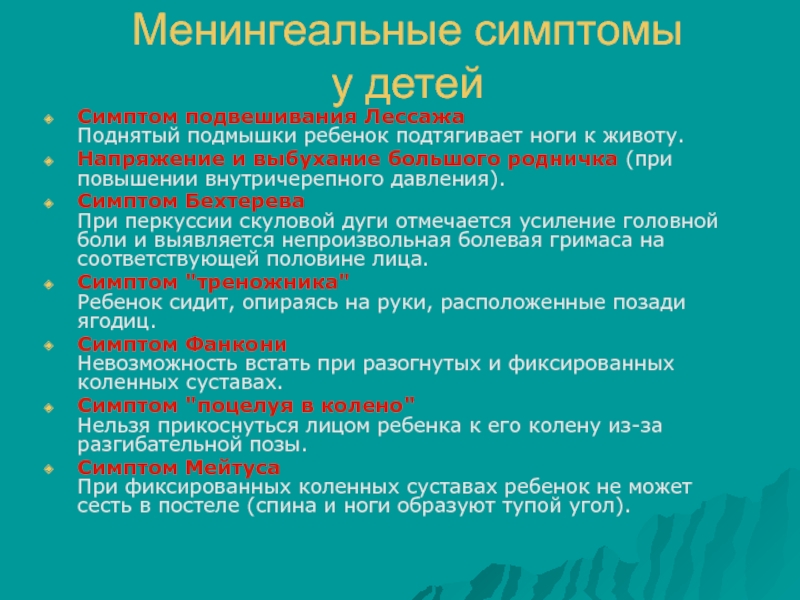 Менингеальные симптомы у детей

Симптом подвешивания Лессажа
Поднятый подмышки ребенок подтягивает ноги к животу.

Напряжение и выбухание большого родничка (при повышении внутричерепного давления).

Симптом Бехтерева
При перкуссии скуловой дуги отмечается усиление головной боли и выявляется непроизвольная болевая гримаса на соответствующей половине лица.

Симптом "треножника"
Ребенок сидит, опираясь на руки, расположенные позади ягодиц.

Симптом Фанкони
Невозможность встать при разогнутых и фиксированных коленных суставах.

Симптом "поцелуя в колено"
Нельзя прикоснуться лицом ребенка к его колену из-за разгибательной позы.

Симптом Мейтуса
При фиксированных коленных суставах ребенок не может сесть в постеле (спина и ноги образуют тупой угол).